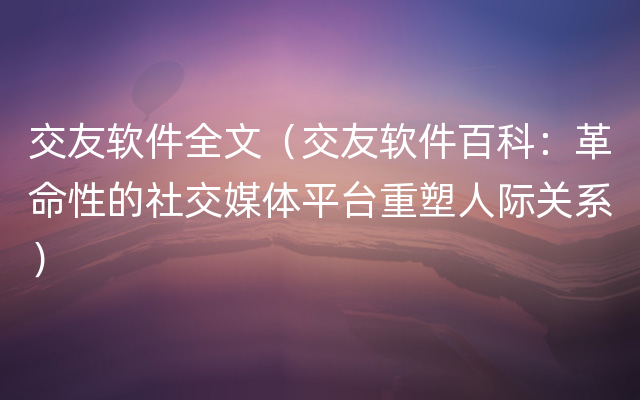 交友软件全文（交友软件百科：革命性的社交媒体平台重塑人际关系）